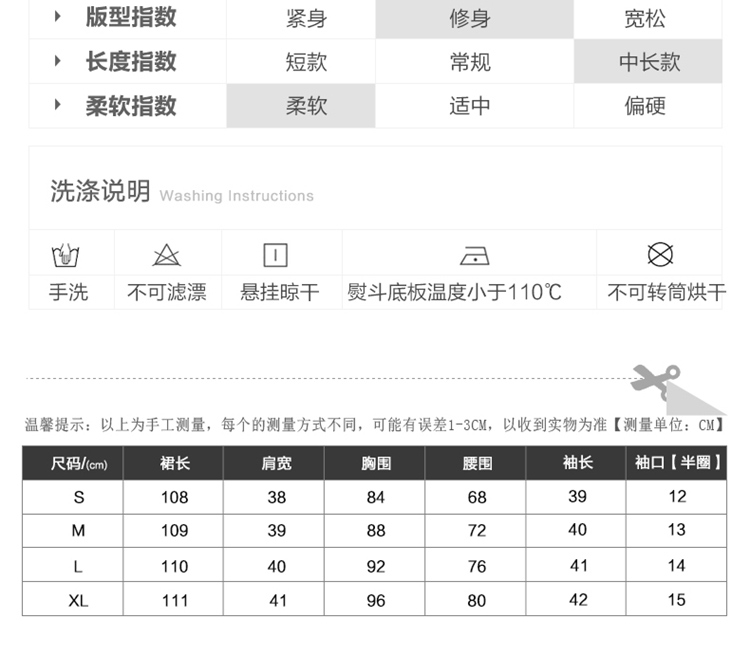 | 版型指数 | 紧身 | 修身 | 宽松 |
|---|---|---|---|
| 长度指数 | 短款 | 常规 | 中长款 |
| 柔软指数 | 柔软 | 适中 | 偏硬 |

洗涤说明 Washing Instructions

| 手洗 | 不可滤漂 | 悬挂晾干 | 熨斗底板温度小于110℃ | 不可转筒烘干 |
|---|---|---|---|---|

温馨提示：以上为手工测量，每个的测量方式不同，可能有误差1-3CM，以收到实物为准【测量单位：CM】

| 尺码/(cm) | 裙长 | 肩宽 | 胸围 | 腰围 | 袖长 | 袖口【半圈】 |
|---|---|---|---|---|---|---|
| S | 108 | 38 | 84 | 68 | 39 | 12 |
| M | 109 | 39 | 88 | 72 | 40 | 13 |
| L | 110 | 40 | 92 | 76 | 41 | 14 |
| XL | 111 | 41 | 96 | 80 | 42 | 15 |